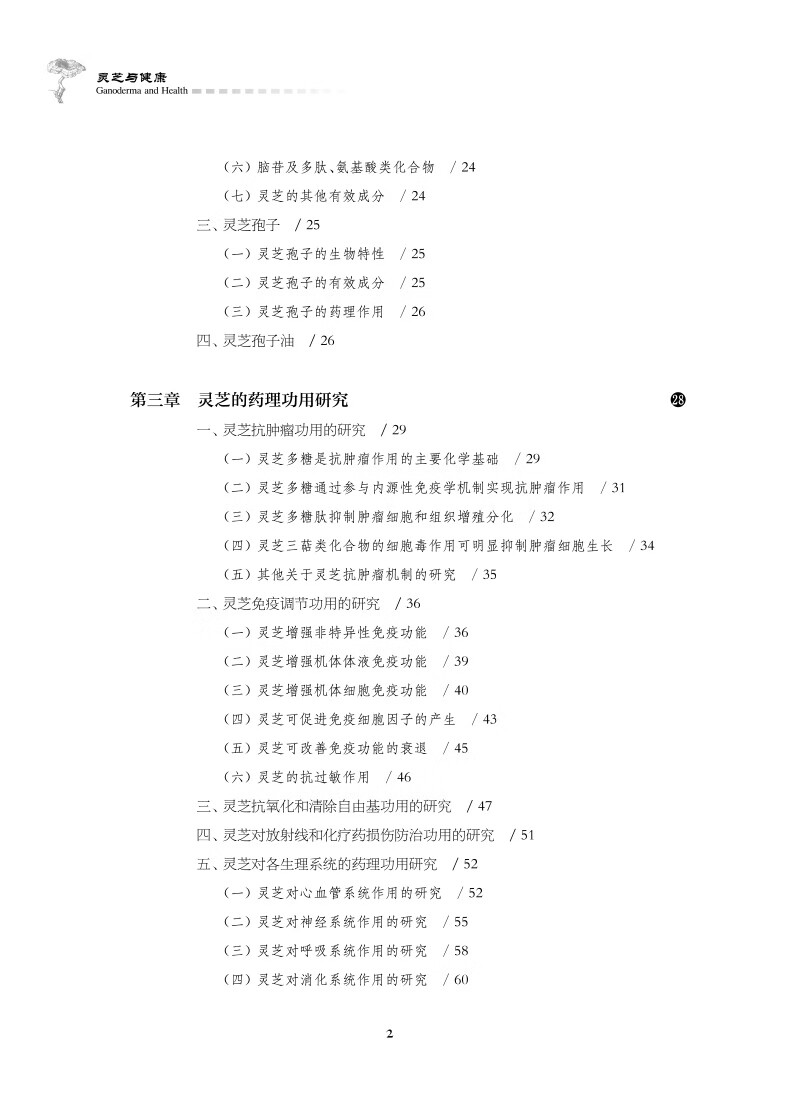 灵芝与健康
Ganoderma and Health

（六）脑苷及多肽、氨基酸类化合物 / 24
（七）灵芝的其他有效成分 / 24
三、灵芝孢子 / 25
（一）灵芝孢子的生物特性 / 25
（二）灵芝孢子的有效成分 / 25
（三）灵芝孢子的药理作用 / 26
四、灵芝孢子油 / 26

第三章 灵芝的药理功用研究 ㉘
一、灵芝抗肿瘤功用的研究 / 29
（一）灵芝多糖是抗肿瘤作用的主要化学基础 / 29
（二）灵芝多糖通过参与内源性免疫学机制实现抗肿瘤作用 / 31
（三）灵芝多糖肽抑制肿瘤细胞和组织增殖分化 / 32
（四）灵芝三萜类化合物的细胞毒作用可明显抑制肿瘤细胞生长 / 34
（五）其他关于灵芝抗肿瘤机制的研究 / 35
二、灵芝免疫调节功用的研究 / 36
（一）灵芝增强非特异性免疫功能 / 36
（二）灵芝增强机体体液免疫功能 / 39
（三）灵芝增强机体细胞免疫功能 / 40
（四）灵芝可促进免疫细胞因子的产生 / 43
（五）灵芝可改善免疫功能的衰退 / 45
（六）灵芝的抗过敏作用 / 46
三、灵芝抗氧化和清除自由基功用的研究 / 47
四、灵芝对放射线和化疗药损伤防治功用的研究 / 51
五、灵芝对各生理系统的药理功用研究 / 52
（一）灵芝对心血管系统作用的研究 / 52
（二）灵芝对神经系统作用的研究 / 55
（三）灵芝对呼吸系统作用的研究 / 58
（四）灵芝对消化系统作用的研究 / 60

2